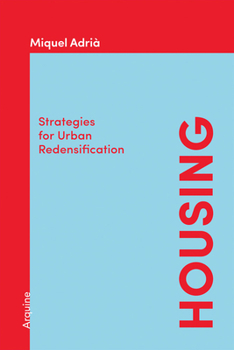 Miquel Adrià

Strategies for Urban Redensification

HOUSING

Arquine